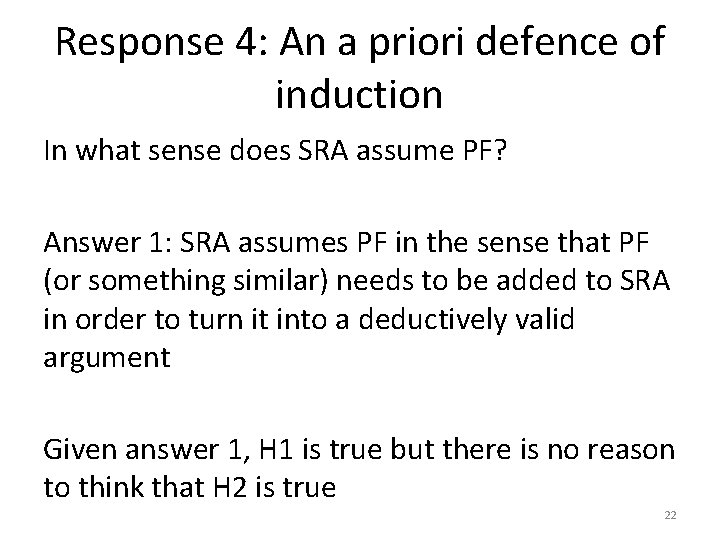 Response 4: An a priori defence of induction

In what sense does SRA assume PF?

Answer 1: SRA assumes PF in the sense that PF (or something similar) needs to be added to SRA in order to turn it into a deductively valid argument

Given answer 1, H1 is true but there is no reason to think that H2 is true

22